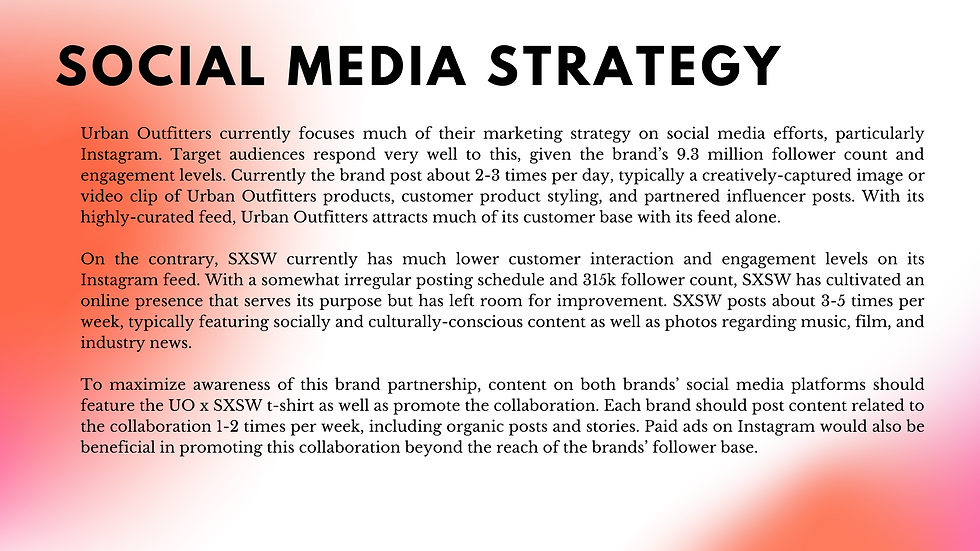 SOCIAL MEDIA STRATEGY

Urban Outfitters currently focuses much of their marketing strategy on social media efforts, particularly Instagram. Target audiences respond very well to this, given the brand's 9.3 million follower count and engagement levels. Currently the brand post about 2-3 times per day, typically a creatively-captured image or video clip of Urban Outfitters products, customer product styling, and partnered influencer posts. With its highly-curated feed, Urban Outfitters attracts much of its customer base with its feed alone.

On the contrary, SXSW currently has much lower customer interaction and engagement levels on its Instagram feed. With a somewhat irregular posting schedule and 315k follower count, SXSW has cultivated an online presence that serves its purpose but has left room for improvement. SXSW posts about 3-5 times per week, typically featuring socially and culturally-conscious content as well as photos regarding music, film, and industry news.

To maximize awareness of this brand partnership, content on both brands' social media platforms should feature the UO x SXSW t-shirt as well as promote the collaboration. Each brand should post content related to the collaboration 1-2 times per week, including organic posts and stories. Paid ads on Instagram would also be beneficial in promoting this collaboration beyond the reach of the brands' follower base.